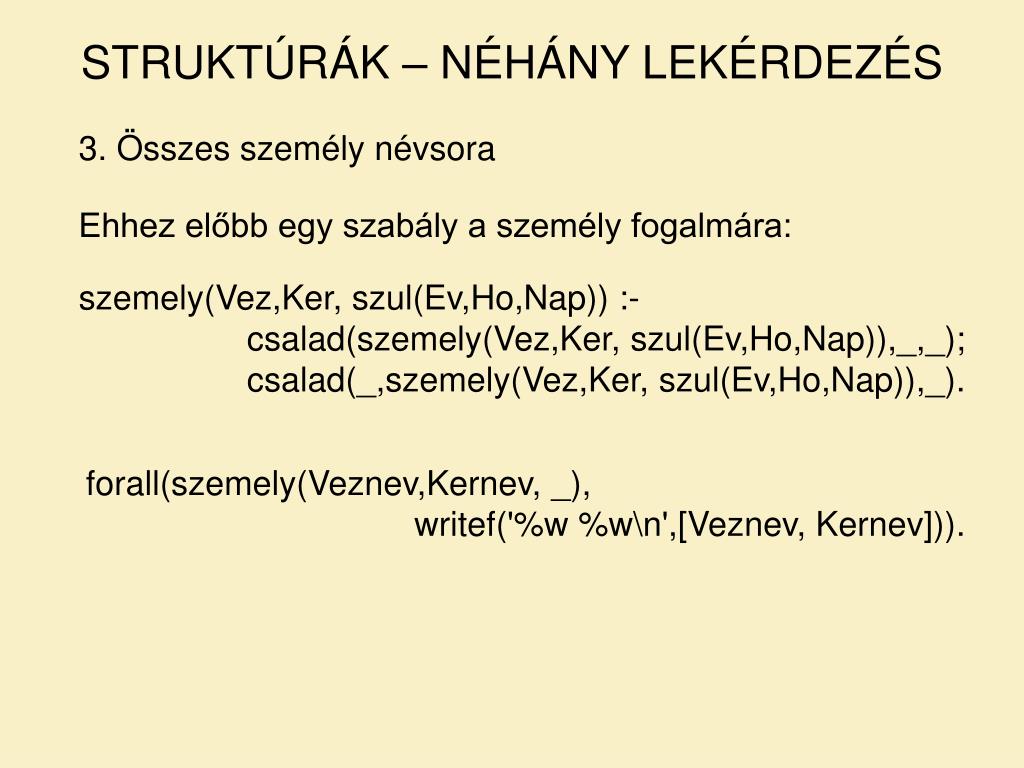 STRUKTÚRÁK – NÉHÁNY LEKÉRDEZÉS

3. Összes személy névsora

Ehhez előbb egy szabály a személy fogalmára:

szemely(Vez,Ker, szul(Ev,Ho,Nap)) :-
csalad(szemely(Vez,Ker, szul(Ev,Ho,Nap)),_,_);
csalad(_,szemely(Vez,Ker, szul(Ev,Ho,Nap)),_).

forall(szemely(Veznev,Kernev, _),
writef('%w %w\n',[Veznev, Kernev])).